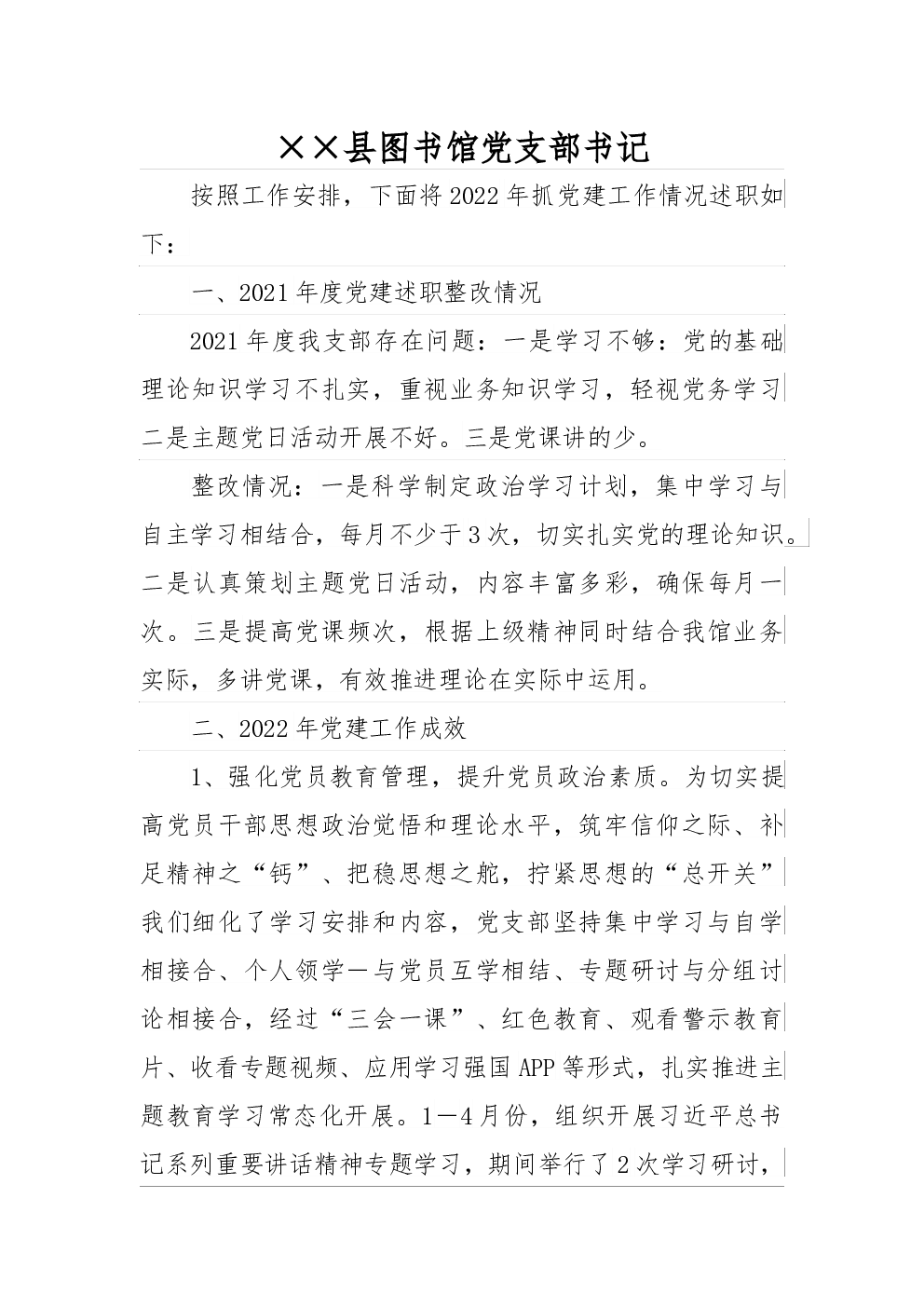 ××县图书馆党支部书记

按照工作安排，下面将2022年抓党建工作情况述职如下：

一、2021年度党建述职整改情况

2021年度我支部存在问题：一是学习不够：党的基础理论知识学习不扎实，重视业务知识学习，轻视党务学习二是主题党日活动开展不好。三是党课讲的少。

整改情况：一是科学制定政治学习计划，集中学习与自主学习相结合，每月不少于3次，切实扎实党的理论知识。二是认真策划主题党日活动，内容丰富多彩，确保每月一次。三是提高党课频次，根据上级精神同时结合我馆业务实际，多讲党课，有效推进理论在实际中运用。

二、2022年党建工作成效

1、强化党员教育管理，提升党员政治素质。为切实提高党员干部思想政治觉悟和理论水平，筑牢信仰之际、补足精神之“钙”、把稳思想之舵，拧紧思想的“总开关”我们细化了学习安排和内容，党支部坚持集中学习与自学相接合、个人领学一与党员互学相结、专题研讨与分组讨论相接合，经过“三会一课”、红色教育、观看警示教育片、收看专题视频、应用学习强国APP等形式，扎实推进主题教育学习常态化开展。1—4月份，组织开展习近平总书记系列重要讲话精神专题学习，期间举行了2次学习研讨，